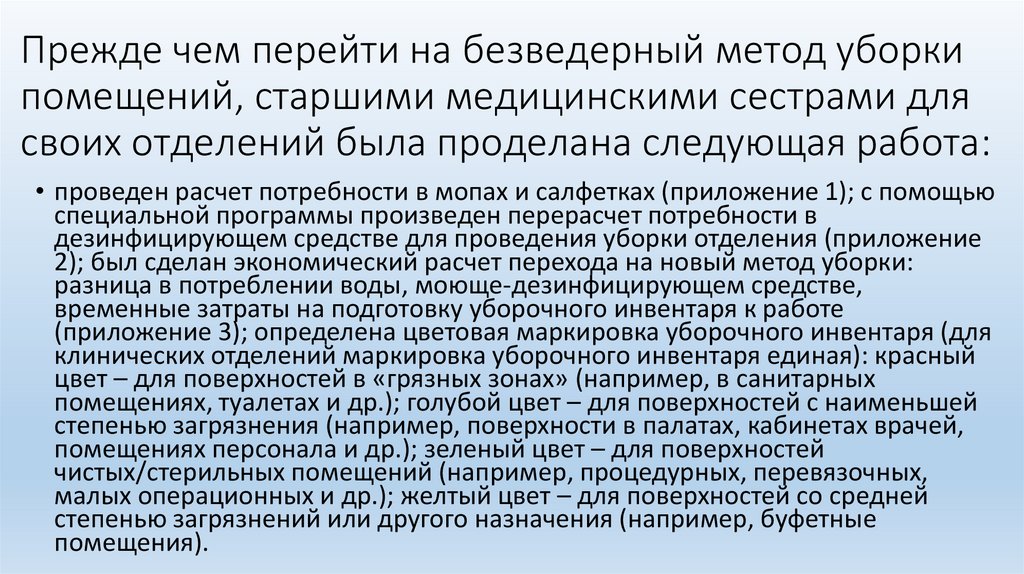 Прежде чем перейти на безведерный метод уборки помещений, старшими медицинскими сестрами для своих отделений была проделана следующая работа:

• проведен расчет потребности в мопах и салфетках (приложение 1); с помощью специальной программы произведен перерасчет потребности в дезинфицирующем средстве для проведения уборки отделения (приложение 2); был сделан экономический расчет перехода на новый метод уборки: разница в потреблении воды, моюще-дезинфицирующем средстве, временные затраты на подготовку уборочного инвентаря к работе (приложение 3); определена цветовая маркировка уборочного инвентаря (для клинических отделений маркировка уборочного инвентаря единая): красный цвет – для поверхностей в «грязных зонах» (например, в санитарных помещениях, туалетах и др.); голубой цвет – для поверхностей с наименьшей степенью загрязнения (например, поверхности в палатах, кабинетах врачей, помещениях персонала и др.); зеленый цвет – для поверхностей чистых/стерильных помещений (например, процедурных, перевязочных, малых операционных и др.); желтый цвет – для поверхностей со средней степенью загрязнений или другого назначения (например, буфетные помещения).